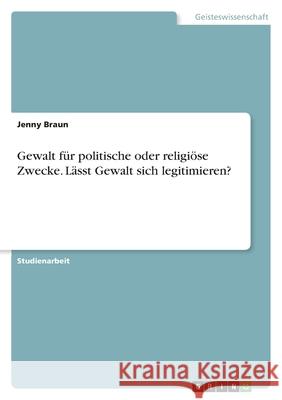 Geisteswissenschaft

Jenny Braun

Gewalt für politische oder religiöse Zwecke. Lässt Gewalt sich legitimieren?

Studienarbeit

Kraina Książek